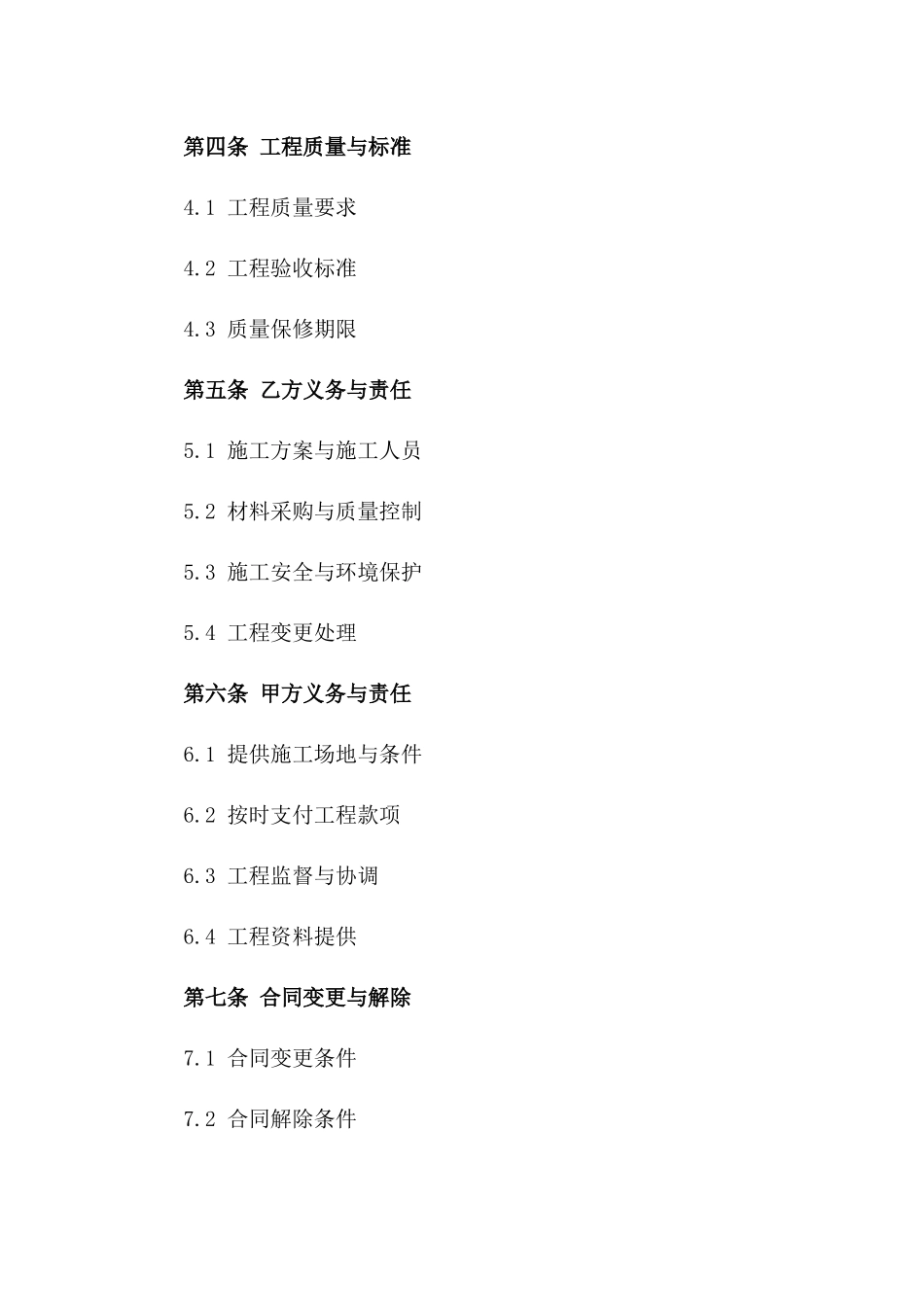 第四条 工程质量与标准

4.1 工程质量要求

4.2 工程验收标准

4.3 质量保修期限

第五条 乙方义务与责任

5.1 施工方案与施工人员

5.2 材料采购与质量控制

5.3 施工安全与环境保护

5.4 工程变更处理

第六条 甲方义务与责任

6.1 提供施工场地与条件

6.2 按时支付工程款项

6.3 工程监督与协调

6.4 工程资料提供

第七条 合同变更与解除

7.1 合同变更条件

7.2 合同解除条件